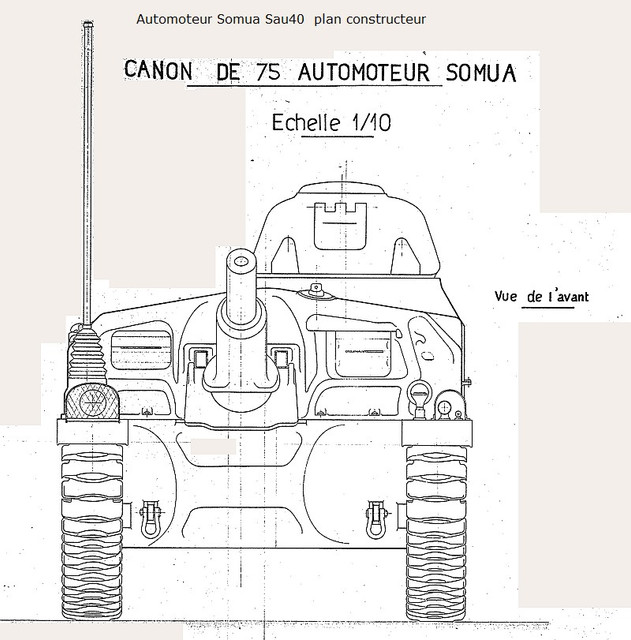 Automoteur Somua Sau40 plan constructeur

CANON DE 75 AUTOMOTEUR SOMUA

Echelle 1/10

Vue de l'avant